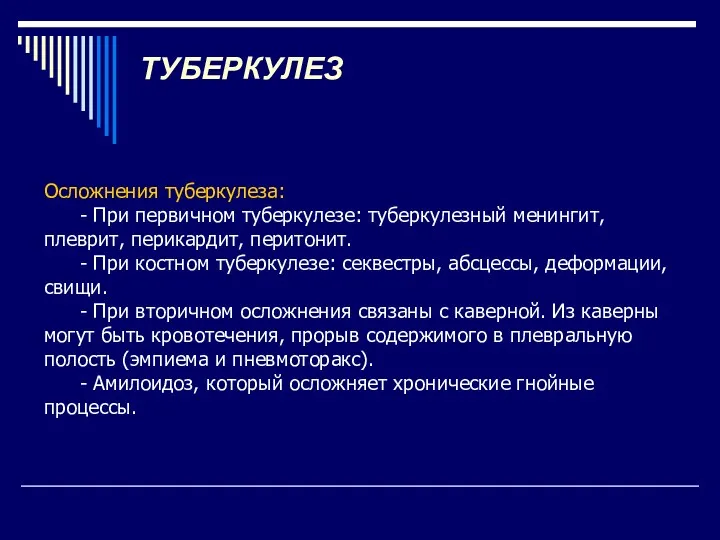 ТУБЕРКУЛЕЗ

Осложнения туберкулеза:

- При первичном туберкулезе: туберкулезный менингит, плеврит, перикардит, перитонит.

- При костном туберкулезе: секвестры, абсцессы, деформации, свищи.

- При вторичном осложнения связаны с каверной. Из каверны могут быть кровотечения, прорыв содержимого в плевральную полость (эмпиема и пневмоторакс).

- Амилоидоз, который осложняет хронические гнойные процессы.